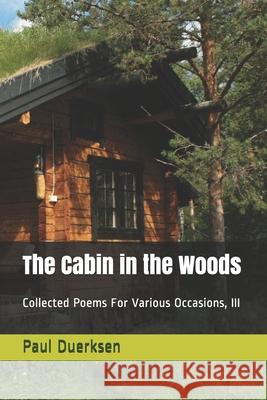 The Cabin in the Woods

Collected Poems For Various Occasions, III

Paul Duerksen

Kraina Książek